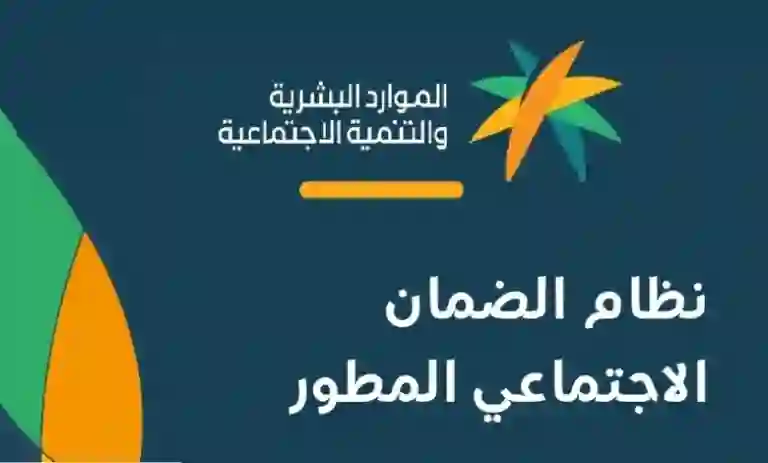 الموارد البشرية
والتنمية الاجتماعية

نظام الضمان
الاجتماعي المطور